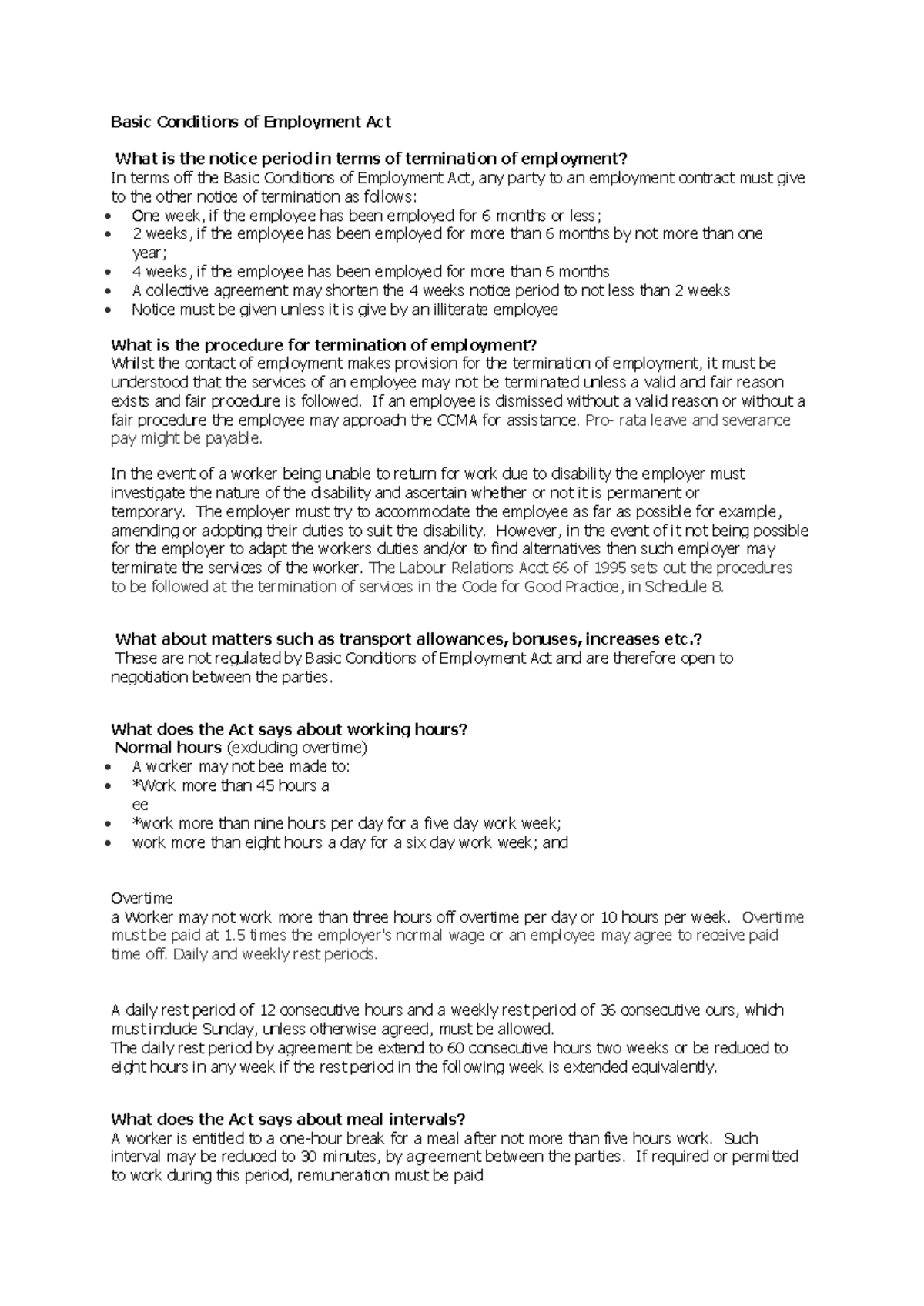 Basic Conditions of Employment Act

What is the notice period in terms of termination of employment?
In terms off the Basic Conditions of Employment Act, any party to an employment contract must give to the other notice of termination as follows:
• One week, if the employee has been employed for 6 months or less;
• 2 weeks, if the employee has been employed for more than 6 months by not more than one year;
• 4 weeks, if the employee has been employed for more than 6 months
• A collective agreement may shorten the 4 weeks notice period to not less than 2 weeks
• Notice must be given unless it is give by an illiterate employee

What is the procedure for termination of employment?
Whilst the contact of employment makes provision for the termination of employment, it must be understood that the services of an employee may not be terminated unless a valid and fair reason exists and fair procedure is followed. If an employee is dismissed without a valid reason or without a fair procedure the employee may approach the CCMA for assistance. Pro- rata leave and severance pay might be payable.

In the event of a worker being unable to return for work due to disability the employer must investigate the nature of the disability and ascertain whether or not it is permanent or temporary. The employer must try to accommodate the employee as far as possible for example, amending or adopting their duties to suit the disability. However, in the event of it not being possible for the employer to adapt the workers duties and/or to find alternatives then such employer may terminate the services of the worker. The Labour Relations Acct 66 of 1995 sets out the procedures to be followed at the termination of services in the Code for Good Practice, in Schedule 8.

What about matters such as transport allowances, bonuses, increases etc.?
These are not regulated by Basic Conditions of Employment Act and are therefore open to negotiation between the parties.

What does the Act says about working hours?
Normal hours (excluding overtime)
• A worker may not bee made to:
• *Work more than 45 hours a ee
• *work more than nine hours per day for a five day work week;
• work more than eight hours a day for a six day work week; and

Overtime
a Worker may not work more than three hours off overtime per day or 10 hours per week. Overtime must be paid at 1.5 times the employer's normal wage or an employee may agree to receive paid time off. Daily and weekly rest periods.

A daily rest period of 12 consecutive hours and a weekly rest period of 36 consecutive ours, which must include Sunday, unless otherwise agreed, must be allowed.
The daily rest period by agreement be extend to 60 consecutive hours two weeks or be reduced to eight hours in any week if the rest period in the following week is extended equivalently.

What does the Act says about meal intervals?
A worker is entitled to a one-hour break for a meal after not more than five hours work. Such interval may be reduced to 30 minutes, by agreement between the parties. If required or permitted to work during this period, remuneration must be paid